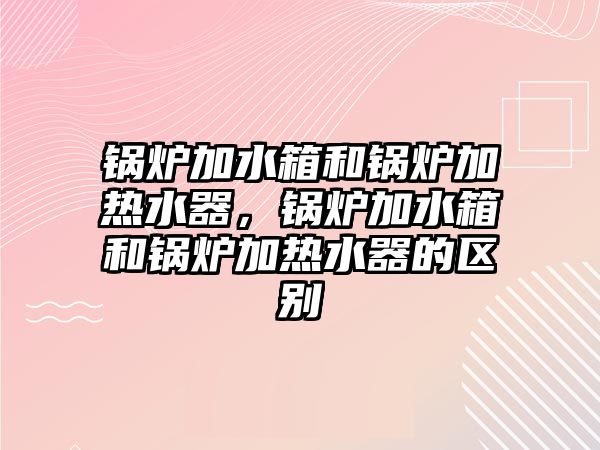 锅炉加水箱和锅炉加热水器，锅炉加水箱和锅炉加热水器的区别